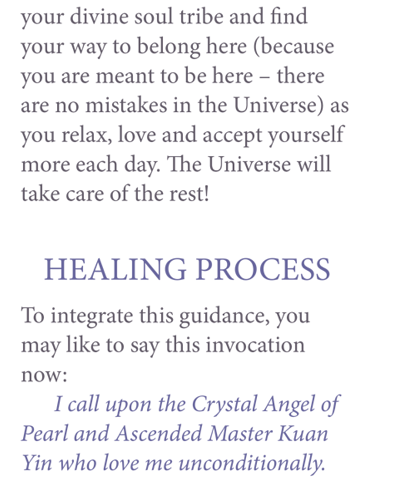 your divine soul tribe and find your way to belong here (because you are meant to be here – there are no mistakes in the Universe) as you relax, love and accept yourself more each day. The Universe will take care of the rest!

HEALING PROCESS

To integrate this guidance, you may like to say this invocation now:

I call upon the Crystal Angel of Pearl and Ascended Master Kuan Yin who love me unconditionally.